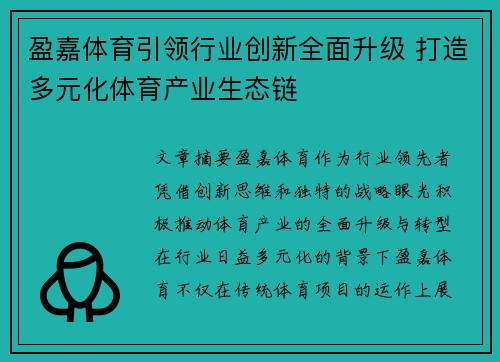 盈嘉体育引领行业创新全面升级 打造多元化体育产业生态链

文章摘要盈嘉体育作为行业领先者凭借创新思维和独特的战略眼光积极推动体育产业的全面升级与转型在行业日益多元化的背景下盈嘉体育不仅在传统体育项目的运作上展